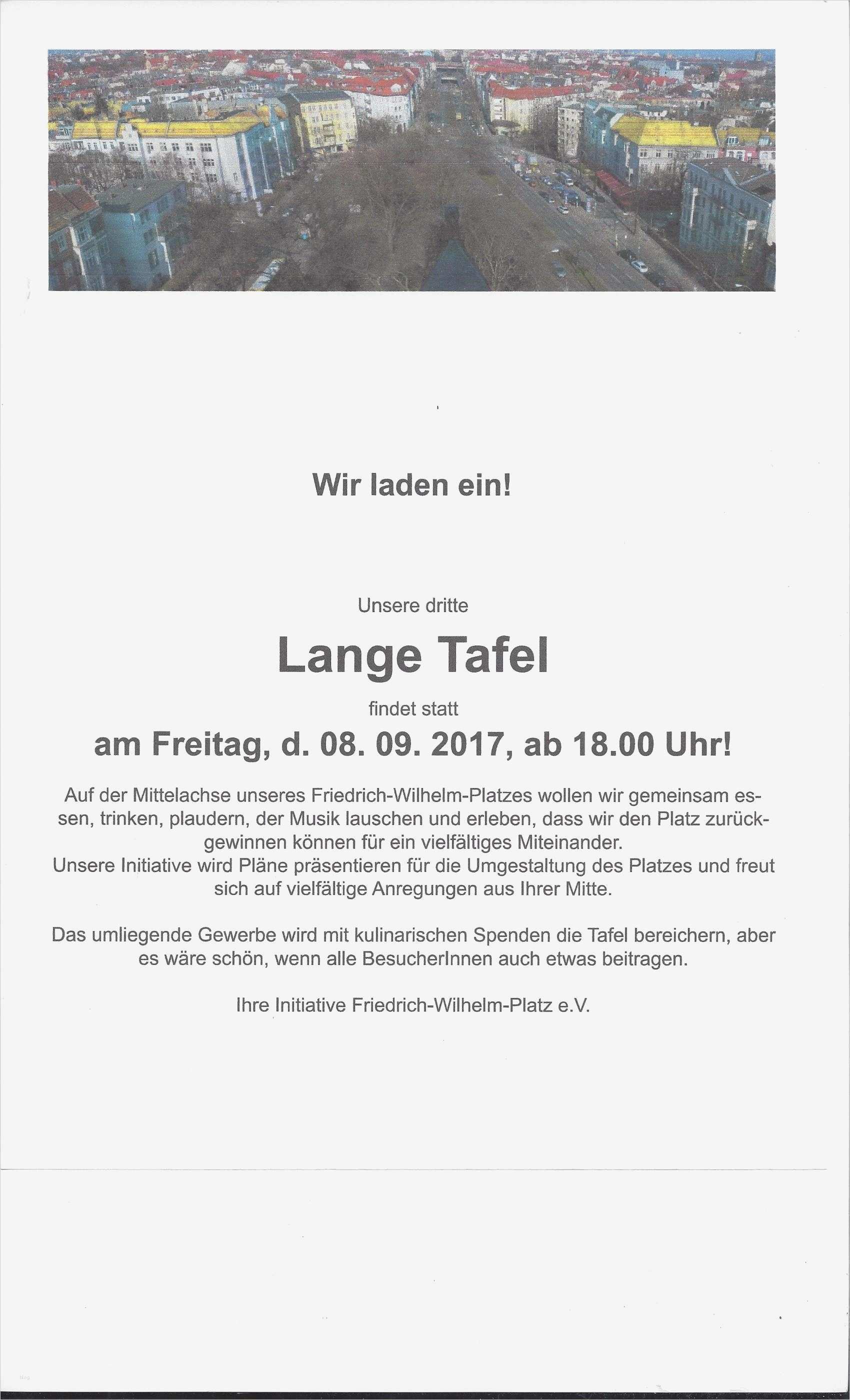 Wir laden ein!

Unsere dritte

Lange Tafel

findet statt

am Freitag, d. 08. 09. 2017, ab 18.00 Uhr!

Auf der Mittelachse unseres Friedrich-Wilhelm-Platzes wollen wir gemeinsam essen, trinken, plaudern, der Musik lauschen und erleben, dass wir den Platz zurückgewinnen können für ein vielfältiges Miteinander.
Unsere Initiative wird Pläne präsentieren für die Umgestaltung des Platzes und freut sich auf vielfältige Anregungen aus Ihrer Mitte.

Das umliegende Gewerbe wird mit kulinarischen Spenden die Tafel bereichern, aber es wäre schön, wenn alle BesucherInnen auch etwas beitragen.

Ihre Initiative Friedrich-Wilhelm-Platz e.V.